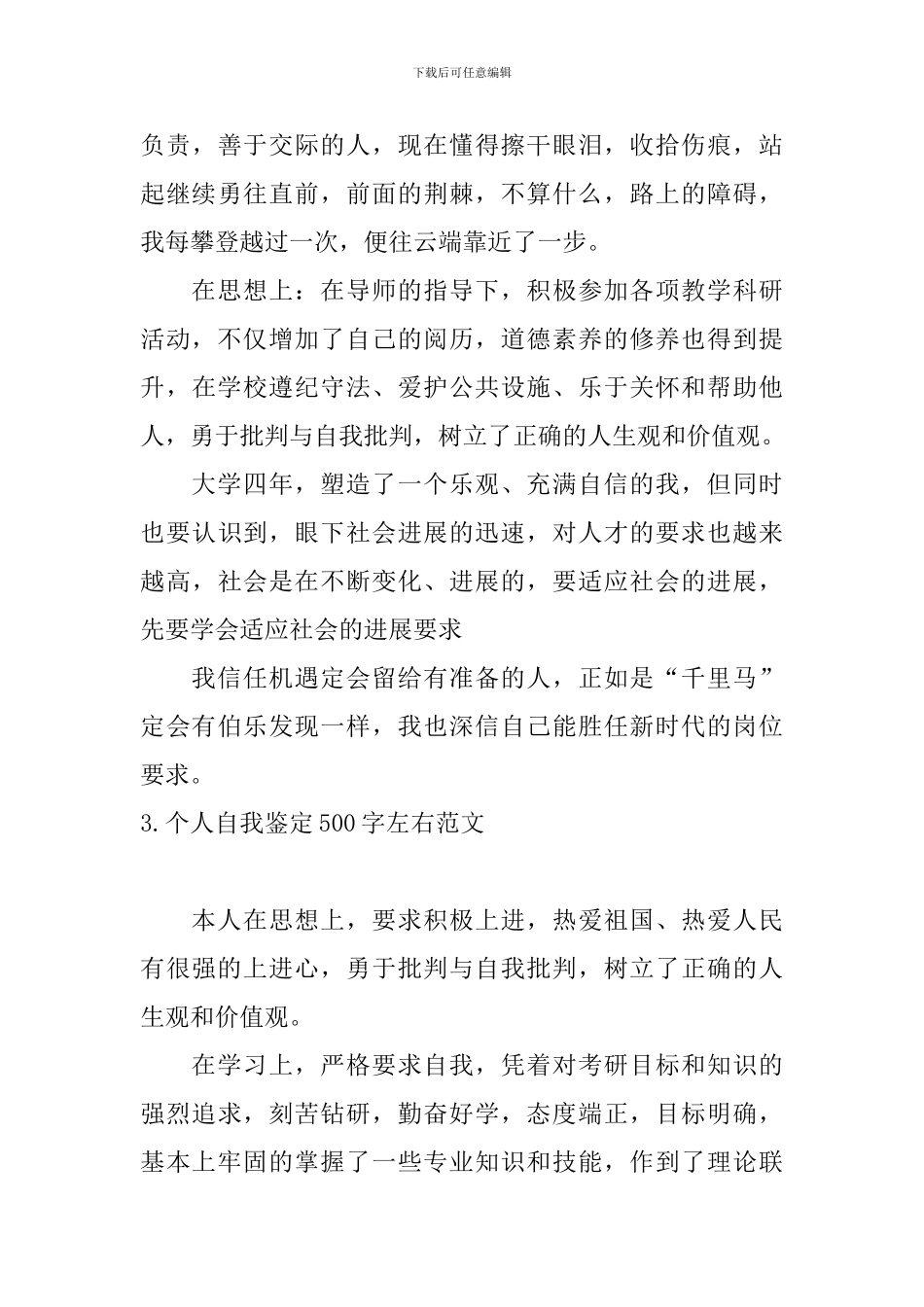 下载后可任意编辑

负责，善于交际的人，现在懂得擦干眼泪，收拾伤痕，站起继续勇往直前，前面的荆棘，不算什么，路上的障碍，我每攀登越过一次，便往云端靠近了一步。

在思想上：在导师的指导下，积极参加各项教学科研活动，不仅增加了自己的阅历，道德素养的修养也得到提升，在学校遵纪守法、爱护公共设施、乐于关怀和帮助他人，勇于批判与自我批判，树立了正确的人生观和价值观。

大学四年，塑造了一个乐观、充满自信的我，但同时也要认识到，眼下社会进展的迅速，对人才的要求也越来越高，社会是在不断变化、进展的，要适应社会的进展，先要学会适应社会的进展要求

我信任机遇定会留给有准备的人，正如是“千里马”定会有伯乐发现一样，我也深信自己能胜任新时代的岗位要求。

3.个人自我鉴定500字左右范文

本人在思想上，要求积极上进，热爱祖国、热爱人民有很强的上进心，勇于批判与自我批判，树立了正确的人生观和价值观。

在学习上，严格要求自我，凭着对考研目标和知识的强烈追求，刻苦钻研，勤奋好学，态度端正，目标明确，基本上牢固的掌握了一些专业知识和技能，作到了理论联